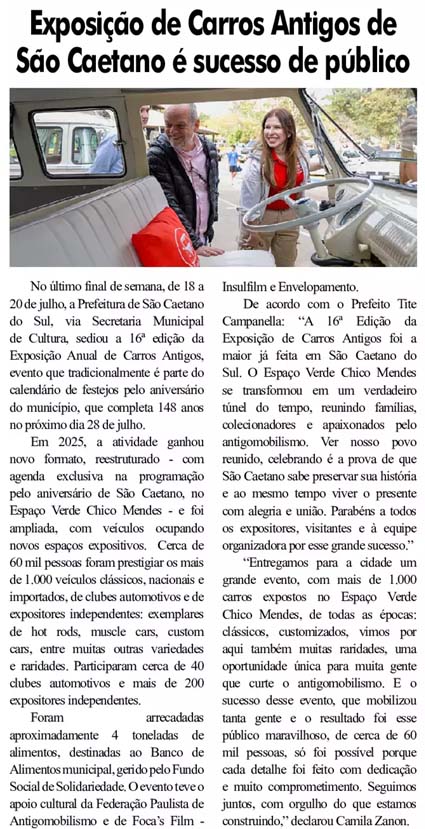 Exposição de Carros Antigos de São Caetano é sucesso de público

No último final de semana, de 18 a 20 de julho, a Prefeitura de São Caetano do Sul, via Secretaria Municipal de Cultura, sediou a 16ª edição da Exposição Anual de Carros Antigos, evento que tradicionalmente é parte do calendário de festejos pelo aniversário do município, que completa 148 anos no próximo dia 28 de julho.

Em 2025, a atividade ganhou novo formato, reestruturado - com agenda exclusiva na programação pelo aniversário de São Caetano, no Espaço Verde Chico Mendes - e foi ampliada, com veículos ocupando novos espaços expositivos. Cerca de 60 mil pessoas foram prestigiar os mais de 1.000 veículos clássicos, nacionais e importados, de clubes automotivos e de expositores independentes: exemplares de hot rods, muscle cars, custom cars, entre muitas outras variedades e raridades. Participaram cerca de 40 clubes automotivos e mais de 200 expositores independentes.

Foram arrecadadas aproximadamente 4 toneladas de alimentos, destinadas ao Banco de Alimentos municipal, gerido pelo Fundo Social de Solidariedade. O evento teve o apoio cultural da Federação Paulista de Antigomobilismo e de Foca's Film - Insulfilm e Envelopamento.

De acordo com o Prefeito Tite Campanella: "A 16ª Edição da Exposição de Carros Antigos foi a maior já feita em São Caetano do Sul. O Espaço Verde Chico Mendes se transformou em um verdadeiro túnel do tempo, reunindo famílias, colecionadores e apaixonados pelo antigomobilismo. Ver nosso povo reunido, celebrando é a prova de que São Caetano sabe preservar sua história e ao mesmo tempo viver o presente com alegria e união. Parabéns a todos os expositores, visitantes e à equipe organizadora por esse grande sucesso."

"Entregamos para a cidade um grande evento, com mais de 1.000 carros expostos no Espaço Verde Chico Mendes, de todas as épocas: clássicos, customizados, vimos por aqui também muitas raridades, uma oportunidade única para muita gente que curte o antigomobilismo. E o sucesso desse evento, que mobilizou tanta gente e o resultado foi esse público maravilhoso, de cerca de 60 mil pessoas, só foi possível porque cada detalhe foi feito com dedicação e muito comprometimento. Seguimos juntos, com orgulho do que estamos construindo," declarou Camila Zanon.